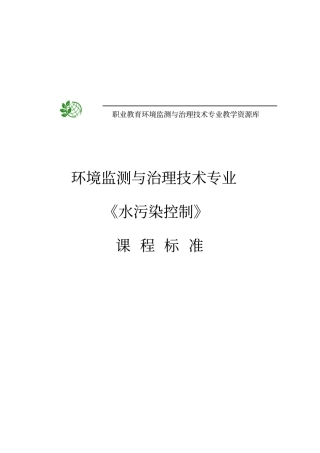 职业教育环境监测与治理技术专业教学资源库

环境监测与治理技术专业

《水污染控制》

课 程 标 准